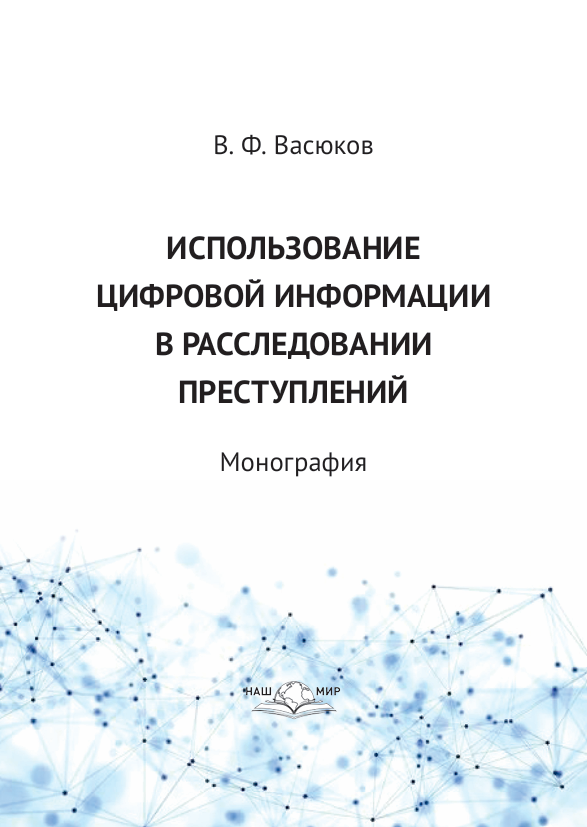 В. Ф. Васюков

ИСПОЛЬЗОВАНИЕ ЦИФРОВОЙ ИНФОРМАЦИИ В РАССЛЕДОВАНИИ ПРЕСТУПЛЕНИЙ

Монография

НАШ МИР